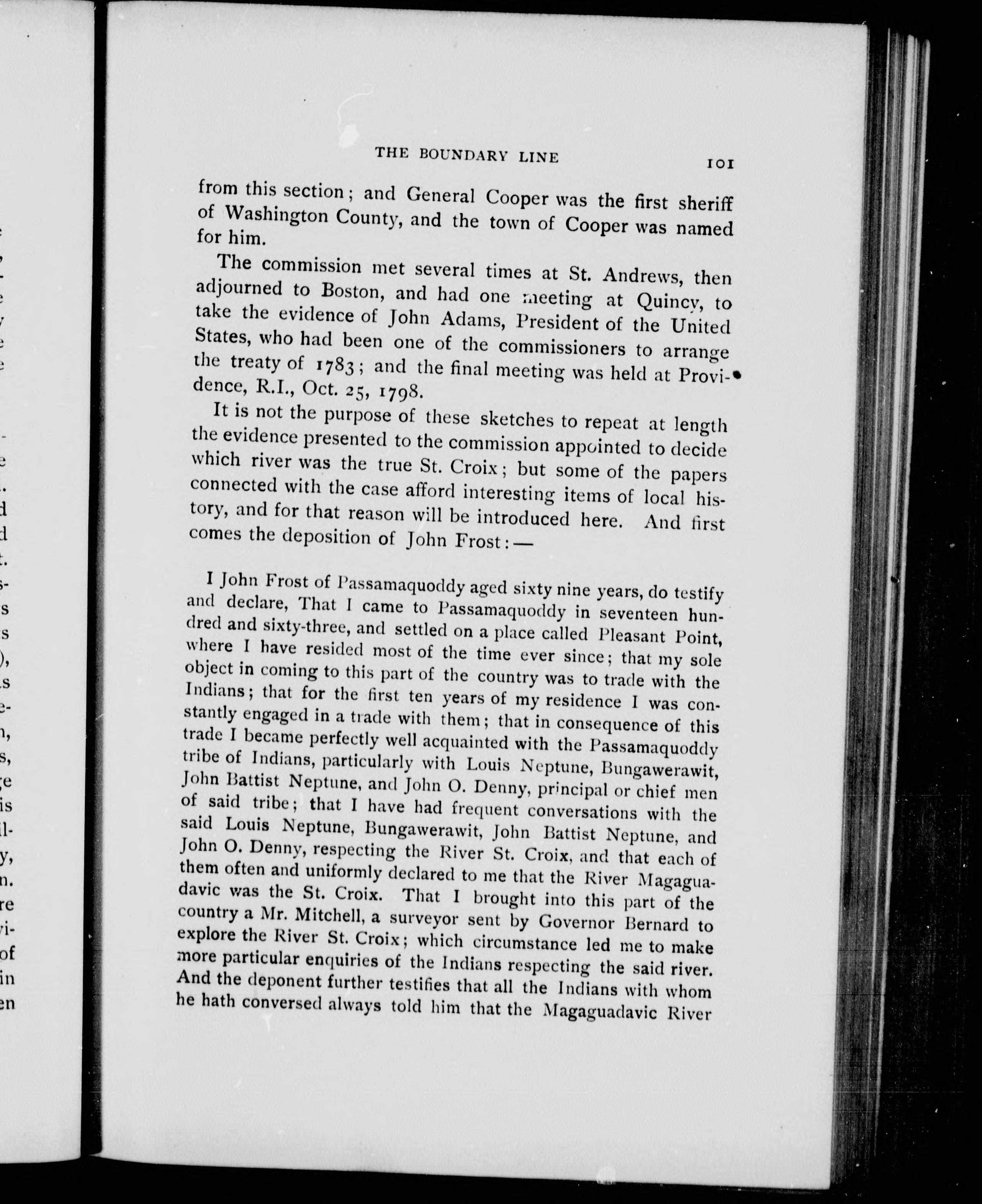 THE BOUNDARY LINE 101

from this section; and General Cooper was the first sheriff of Washington County, and the town of Cooper was named for him.

The commission met several times at St. Andrews, then adjourned to Boston, and had one meeting at Quincy, to take the evidence of John Adams, President of the United States, who had been one of the commissioners to arrange the treaty of 1783; and the final meeting was held at Providence, R.I., Oct. 25, 1798.

It is not the purpose of these sketches to repeat at length the evidence presented to the commission appointed to decide which river was the true St. Croix; but some of the papers connected with the case afford interesting items of local history, and for that reason will be introduced here. And first comes the deposition of John Frost:—

I John Frost of Passamaquoddy aged sixty nine years, do testify and declare, That I came to Passamaquoddy in seventeen hundred and sixty-three, and settled on a place called Pleasant Point, where I have resided most of the time ever since; that my sole object in coming to this part of the country was to trade with the Indians; that for the first ten years of my residence I was constantly engaged in a trade with them; that in consequence of this trade I became perfectly well acquainted with the Passamaquoddy tribe of Indians, particularly with Louis Neptune, Bungawerawit, John Battist Neptune, and John O. Denny, principal or chief men of said tribe; that I have had frequent conversations with the said Louis Neptune, Bungawerawit, John Battist Neptune, and John O. Denny, respecting the River St. Croix, and that each of them often and uniformly declared to me that the River Magaguadavic was the St. Croix. That I brought into this part of the country a Mr. Mitchell, a surveyor sent by Governor Bernard to explore the River St. Croix; which circumstance led me to make more particular enquiries of the Indians respecting the said river. And the deponent further testifies that all the Indians with whom he hath conversed always told him that the Magaguadavic River